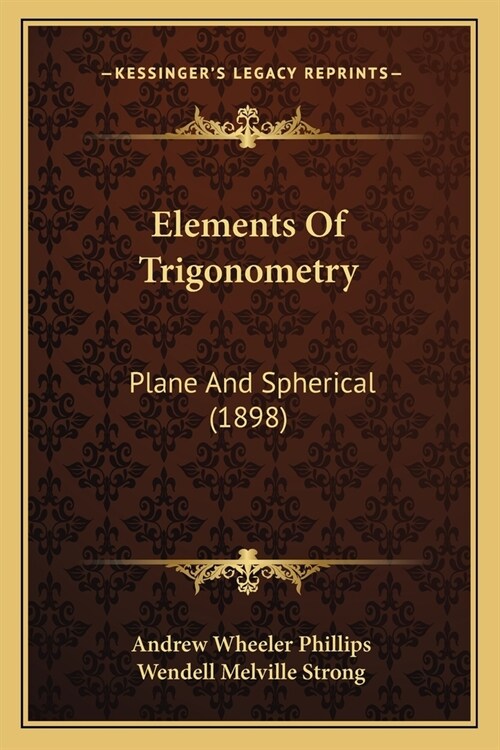 —KESSINGER'S LEGACY REPRINTS—

Elements Of Trigonometry

Plane And Spherical (1898)

Andrew Wheeler Phillips
Wendell Melville Strong